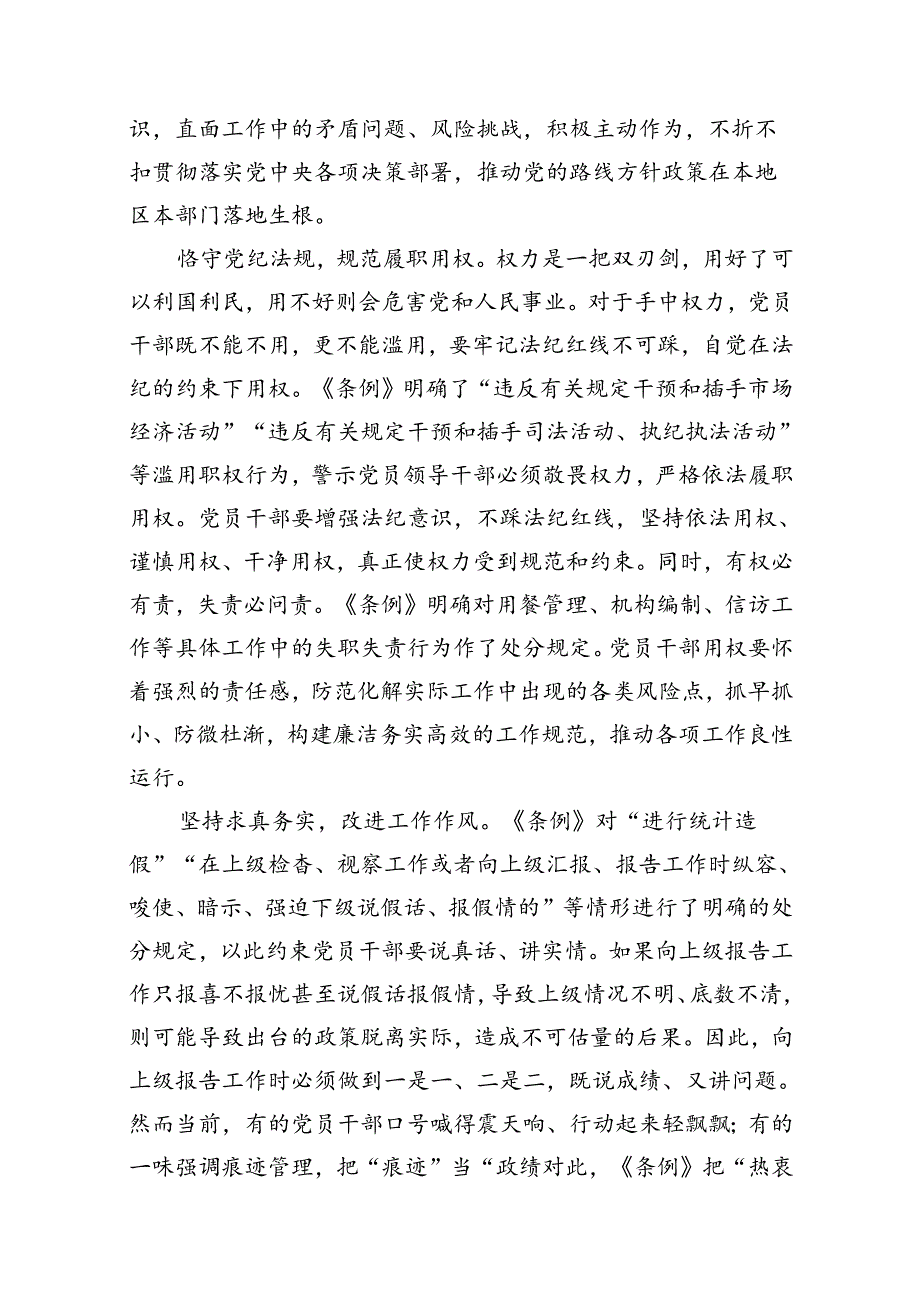 识，直面工作中的矛盾问题、风险挑战，积极主动作为，不折不扣贯彻落实党中央各项决策部署，推动党的路线方针政策在本地区本部门落地生根。

恪守党纪法规，规范履职用权。权力是一把双刃剑，用好了可以利国利民，用不好则会危害党和人民事业。对于手中权力，党员干部既不能不用，更不能滥用，要牢记法纪红线不可踩，自觉在法纪的约束下用权。《条例》明确了“违反有关规定干预和插手市场经济活动”“违反有关规定干预和插手司法活动、执纪执法活动”等滥用职权行为，警示党员领导干部必须敬畏权力，严格依法履职用权。党员干部要增强法纪意识，不踩法纪红线，坚持依法用权、谨慎用权、干净用权，真正使权力受到规范和约束。同时，有权必有责，失责必问责。《条例》明确对用餐管理、机构编制、信访工作等具体工作中的失职失责行为作了处分规定。党员干部用权要怀着强烈的责任感，防范化解实际工作中出现的各类风险点，抓早抓小、防微杜渐，构建廉洁务实高效的工作规范，推动各项工作良性运行。

坚持求真务实，改进工作作风。《条例》对“进行统计造假”“在上级检查、视察工作或者向上级汇报、报告工作时纵容、唆使、暗示、强迫下级说假话、报假情的”等情形进行了明确的处分规定，以此约束党员干部要说真话、讲实情。如果向上级报告工作只报喜不报忧甚至说假话报假情，导致上级情况不明、底数不清，则可能导致出台的政策脱离实际，造成不可估量的后果。因此，向上级报告工作时必须做到一是一、二是二，既说成绩、又讲问题。然而当前，有的党员干部口号喊得震天响、行动起来轻飘飘；有的一味强调痕迹管理，把“痕迹”当“政绩对此，《条例》把“热衷